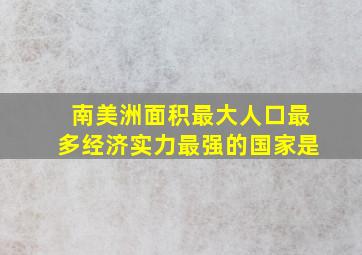 南美洲面积最大人口最多经济实力最强的国家是